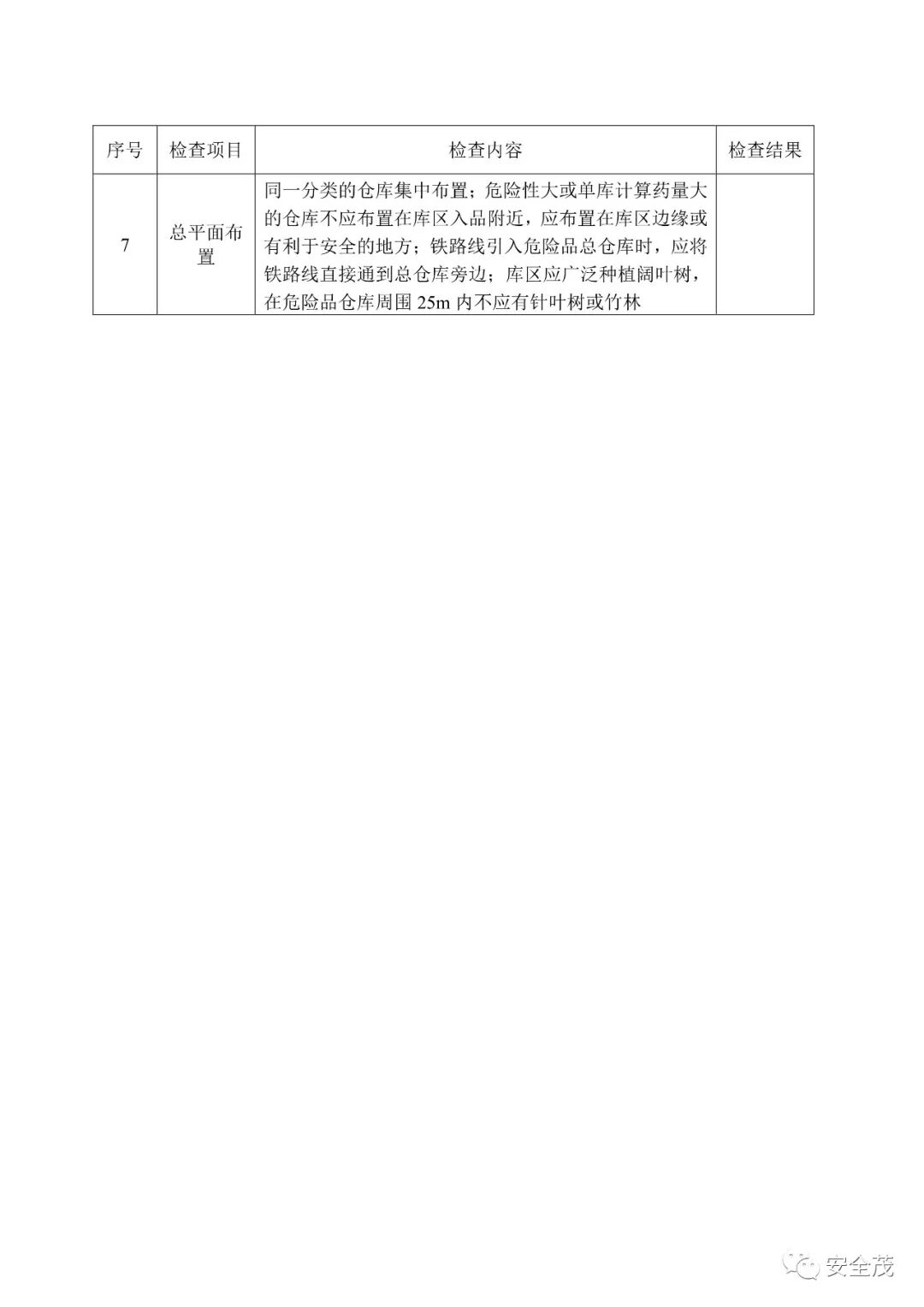 | 序号 | 检查项目 | 检查内容 | 检查结果 |
|---|---|---|---|
| 7 | 总平面布置 | 同一分类的仓库集中布置；危险性大或单库计算药量大的仓库不应布置在库区入品附近，应布置在库区边缘或有利于安全的地方；铁路线引入危险品总仓库时，应将铁路线直接通到总仓库旁边；库区应广泛种植阔叶树，在危险品仓库周围25m内不应有针叶树或竹林 |  |

安全茂